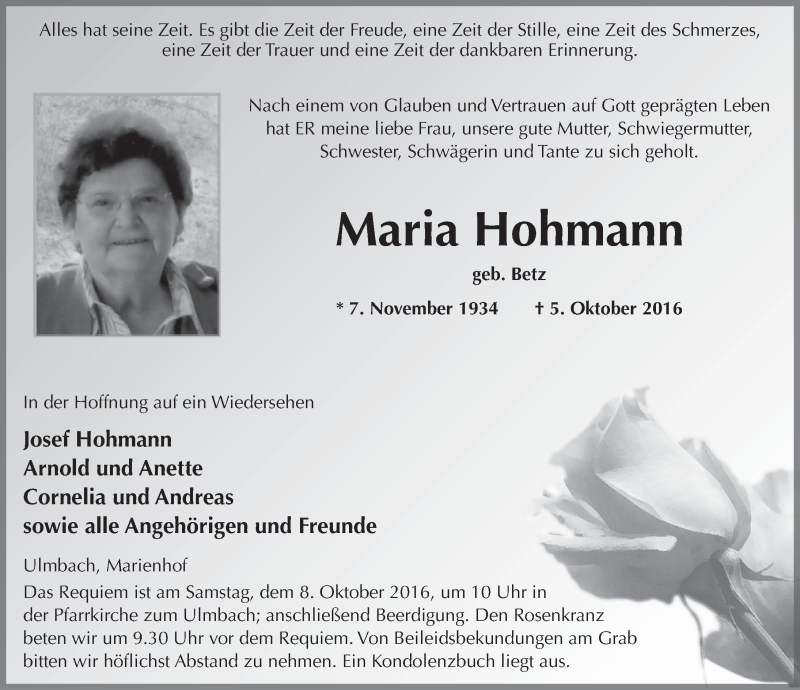 Alles hat seine Zeit. Es gibt die Zeit der Freude, eine Zeit der Stille, eine Zeit des Schmerzes, eine Zeit der Trauer und eine Zeit der dankbaren Erinnerung.

Nach einem von Glauben und Vertrauen auf Gott geprägten Leben hat ER meine liebe Frau, unsere gute Mutter, Schwiegermutter, Schwester, Schwägerin und Tante zu sich geholt.

Maria Hohmann

geb. Betz

* 7. November 1934 † 5. Oktober 2016

In der Hoffnung auf ein Wiedersehen

Josef Hohmann
Arnold und Anette
Cornelia und Andreas
sowie alle Angehörigen und Freunde

Ulmbach, Marienhof

Das Requiem ist am Samstag, dem 8. Oktober 2016, um 10 Uhr in der Pfarrkirche zum Ulmbach; anschließend Beerdigung. Den Rosenkranz beten wir um 9.30 Uhr vor dem Requiem. Von Beileidsbekundungen am Grab bitten wir höflichst Abstand zu nehmen. Ein Kondolenzbuch liegt aus.